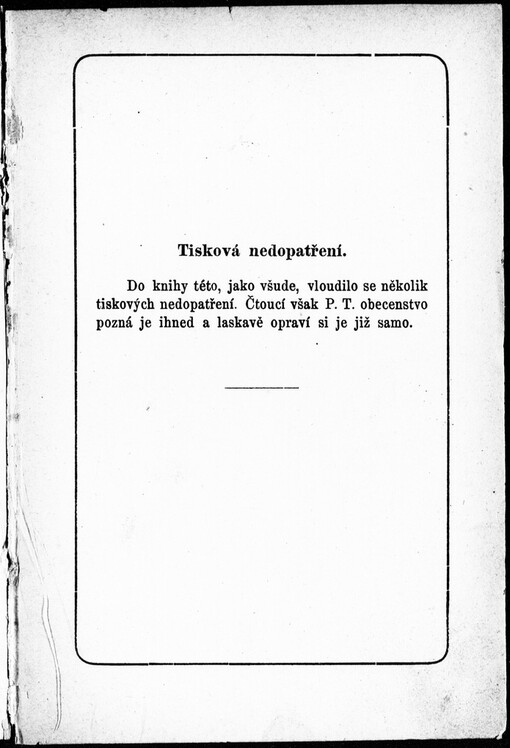 Tisková nedopatření.

Do knihy této, jako všude, vloudilo se několik tiskových nedopatření. Čtoucí však P. T. obecenstvo pozná je ihned a laskavě opraví si je již samo.